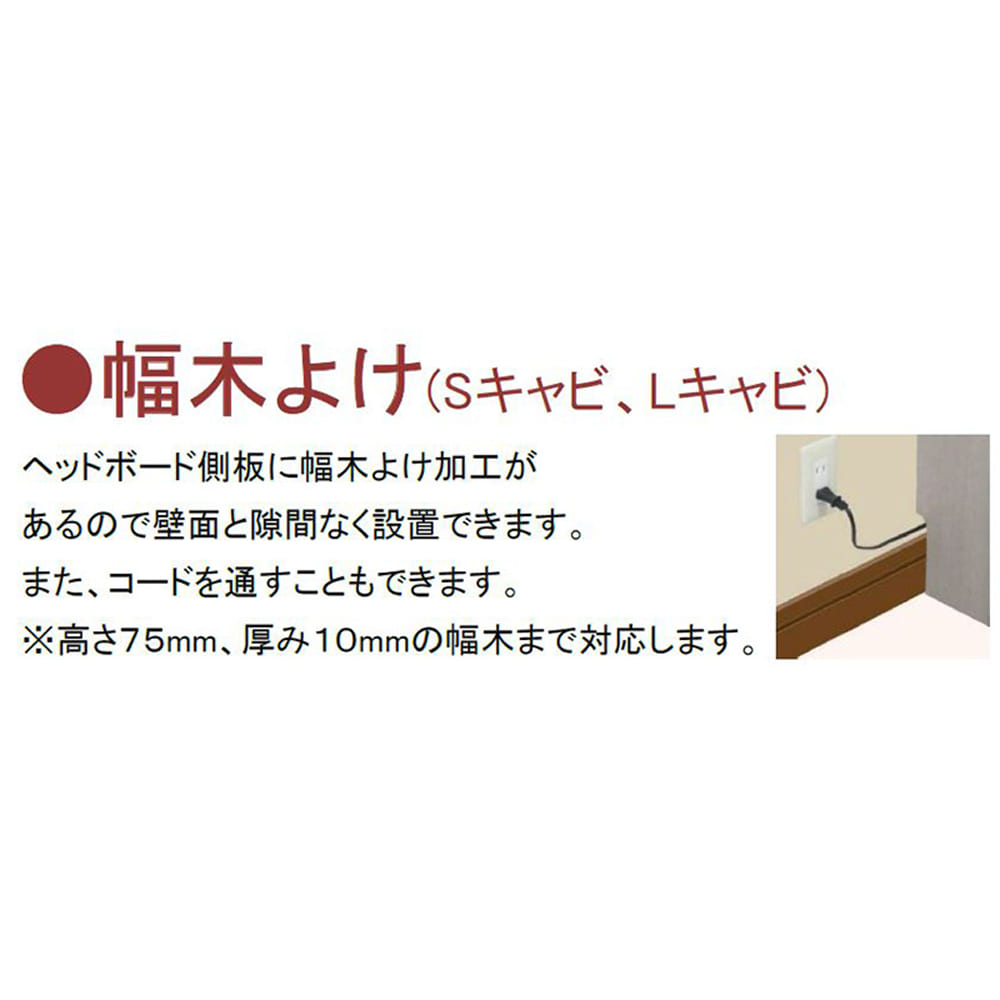 ●幅木よけ(Sキャビ、Lキャビ)

ヘッドボード側板に幅木よけ加工があるので壁面と隙間なく設置できます。
また、コードを通すこともできます。
※高さ75mm、厚み10mmの幅木まで対応します。